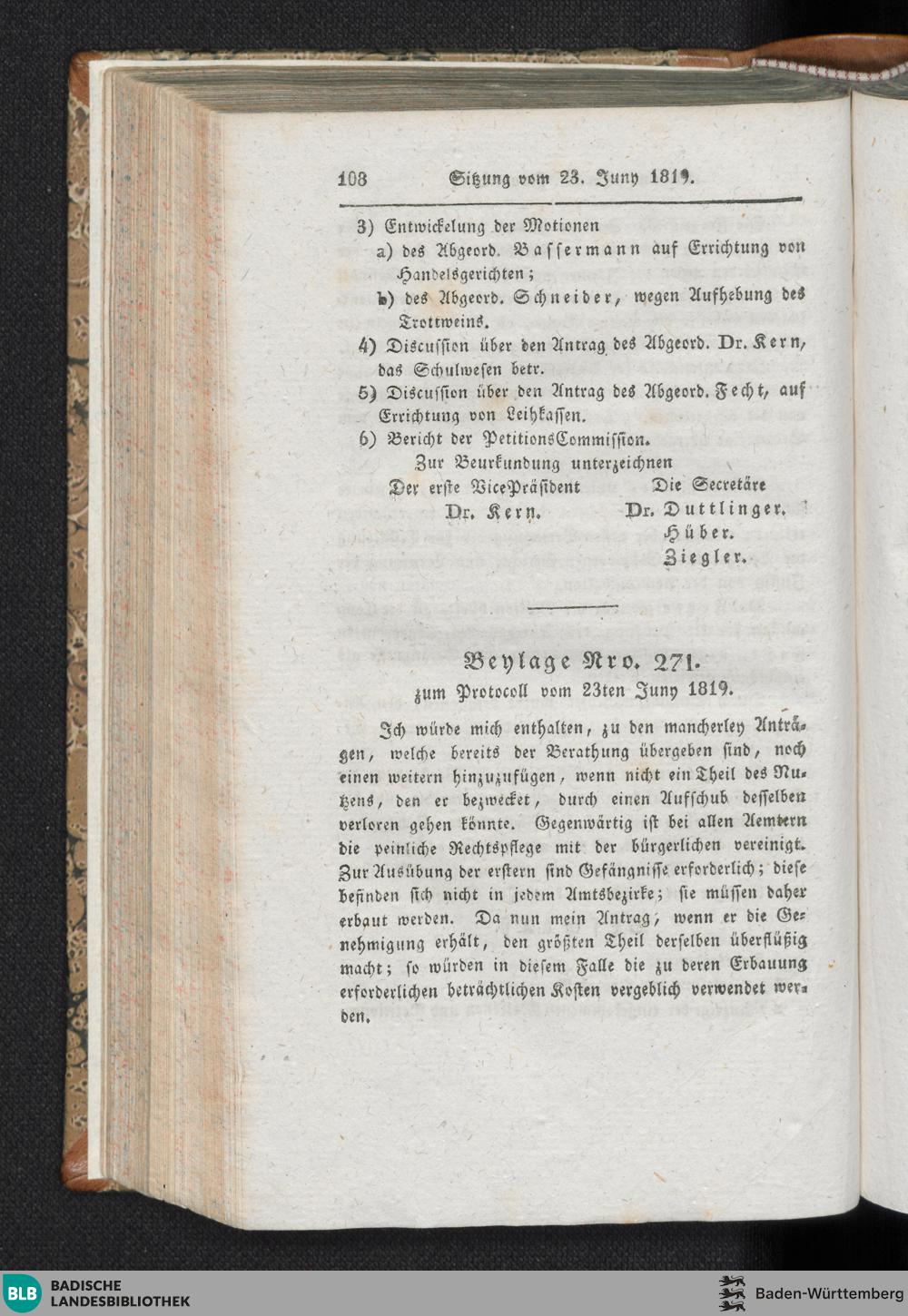 108 Sitzung vom 23. Juny 1819.

3) Entwickelung der Motionen
a) des Abgeord. Bassermann auf Errichtung von Handelsgerichten;
b) des Abgeord. Schneider, wegen Aufhebung des Trottweins.
4) Discussion über den Antrag des Abgeord. Dr. Kern, das Schulwesen betr.
5) Discussion über den Antrag des Abgeord. Fecht, auf Errichtung von Leihkassen.
6) Bericht der PetitionsCommission.

Zur Beurkundung unterzeichnen
Der erste VicePräsident
Dr. Kern.
Die Secretäre
Dr. Duttlinger.
Hüber.
Ziegler.

Beylage Nro. 271.
zum Protocoll vom 23ten Juny 1819.

Ich würde mich enthalten, zu den mancherley Anträgen, welche bereits der Berathung übergeben sind, noch einen weitern hinzuzufügen, wenn nicht ein Theil des Nutzens, den er bezwecket, durch einen Aufschub desselben verloren gehen könnte. Gegenwärtig ist bei allen Aemtern die peinliche Rechtspflege mit der bürgerlichen vereinigt. Zur Ausübung der erstern sind Gefängnisse erforderlich; diese befinden sich nicht in jedem Amtsbezirke; sie müssen daher erbaut werden. Da nun mein Antrag, wenn er die Genehmigung erhält, den größten Theil derselben überflüßig macht; so würden in diesem Falle die zu deren Erbauung erforderlichen beträchtlichen Kosten vergeblich verwendet werden.

BLB BADISCHE LANDESBIBLIOTHEK
Baden-Württemberg